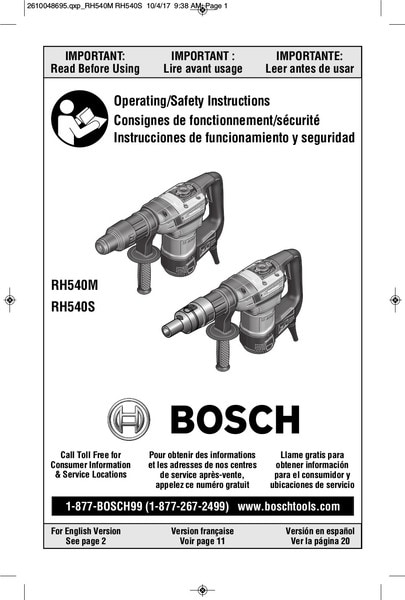 2610048695.qxp_RH540M RH540S 10/4/17 9:38 AM Page 1

IMPORTANT: Read Before Using

IMPORTANT : Lire avant usage

IMPORTANTE: Leer antes de usar

Operating/Safety Instructions
Consignes de fonctionnement/sécurité
Instrucciones de funcionamiento y seguridad

RH540M
RH540S

BOSCH

Call Toll Free for Consumer Information & Service Locations

Pour obtenir des informations et les adresses de nos centres de service après-vente, appelez ce numéro gratuit

Llame gratis para obtener información para el consumidor y ubicaciones de servicio

1-877-BOSCH99 (1-877-267-2499) www.boschtools.com

For English Version See page 2

Version française Voir page 11

Versión en español Ver la página 20